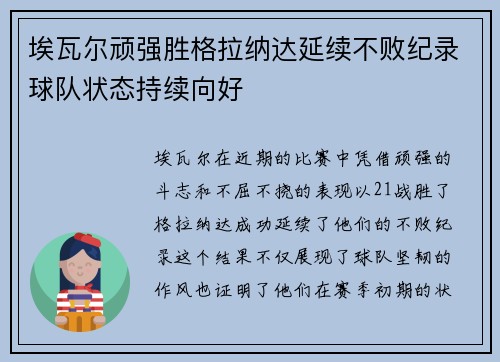 埃瓦尔顽强胜格拉纳达延续不败纪录球队状态持续向好

埃瓦尔在近期的比赛中凭借顽强的斗志和不屈不挠的表现以21战胜了格拉纳达成功延续了他们的不败纪录这个结果不仅展现了球队坚韧的作风也证明了他们在赛季初期的状